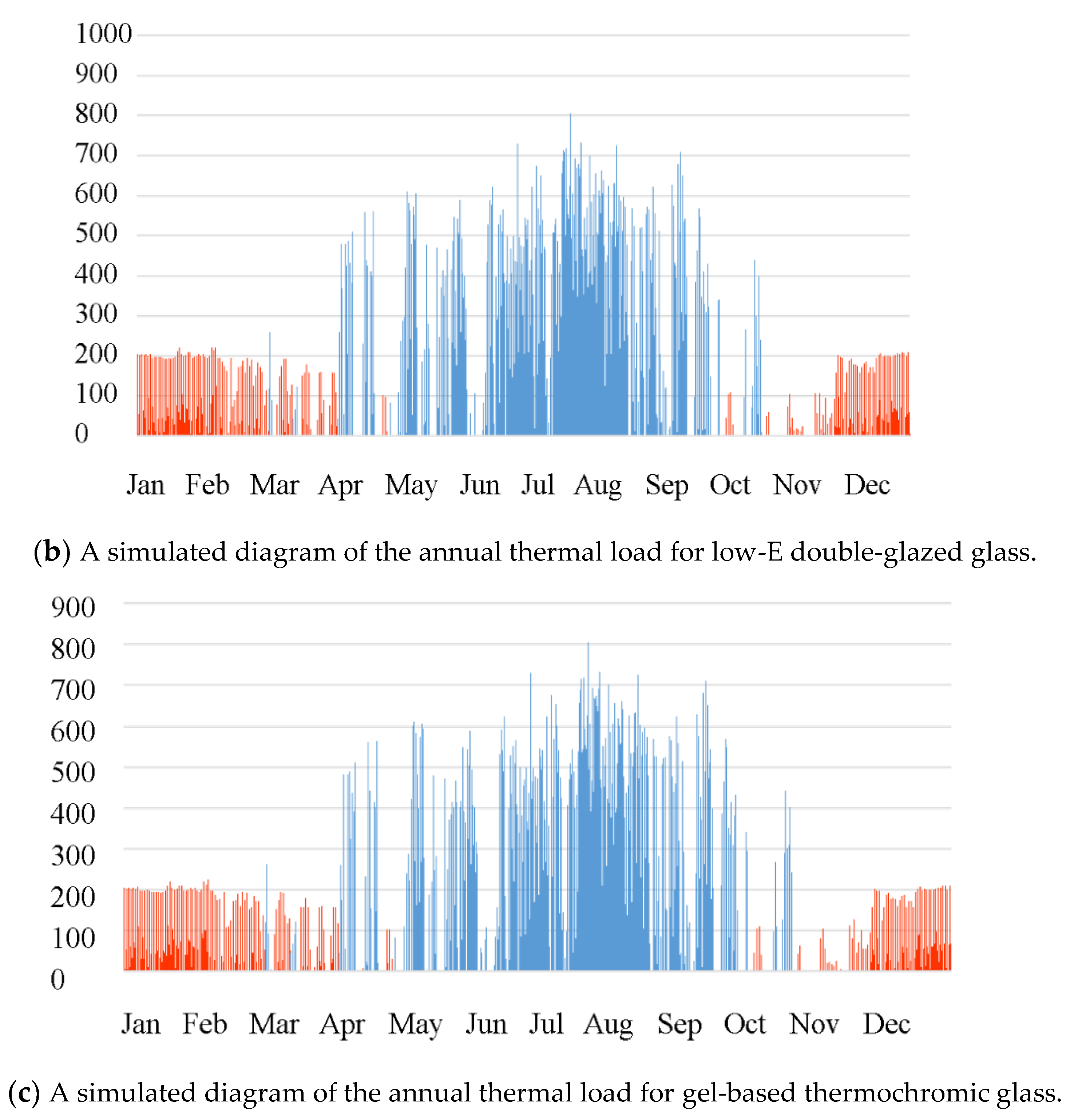 1000
900
800
700
600
500
400
300
200
100
0

Jan Feb Mar Apr May Jun Jul Aug Sep Oct Nov Dec

(b) A simulated diagram of the annual thermal load for low-E double-glazed glass.

900
800
700
600
500
400
300
200
100
0

Jan Feb Mar Apr May Jun Jul Aug Sep Oct Nov Dec

(c) A simulated diagram of the annual thermal load for gel-based thermochromic glass.